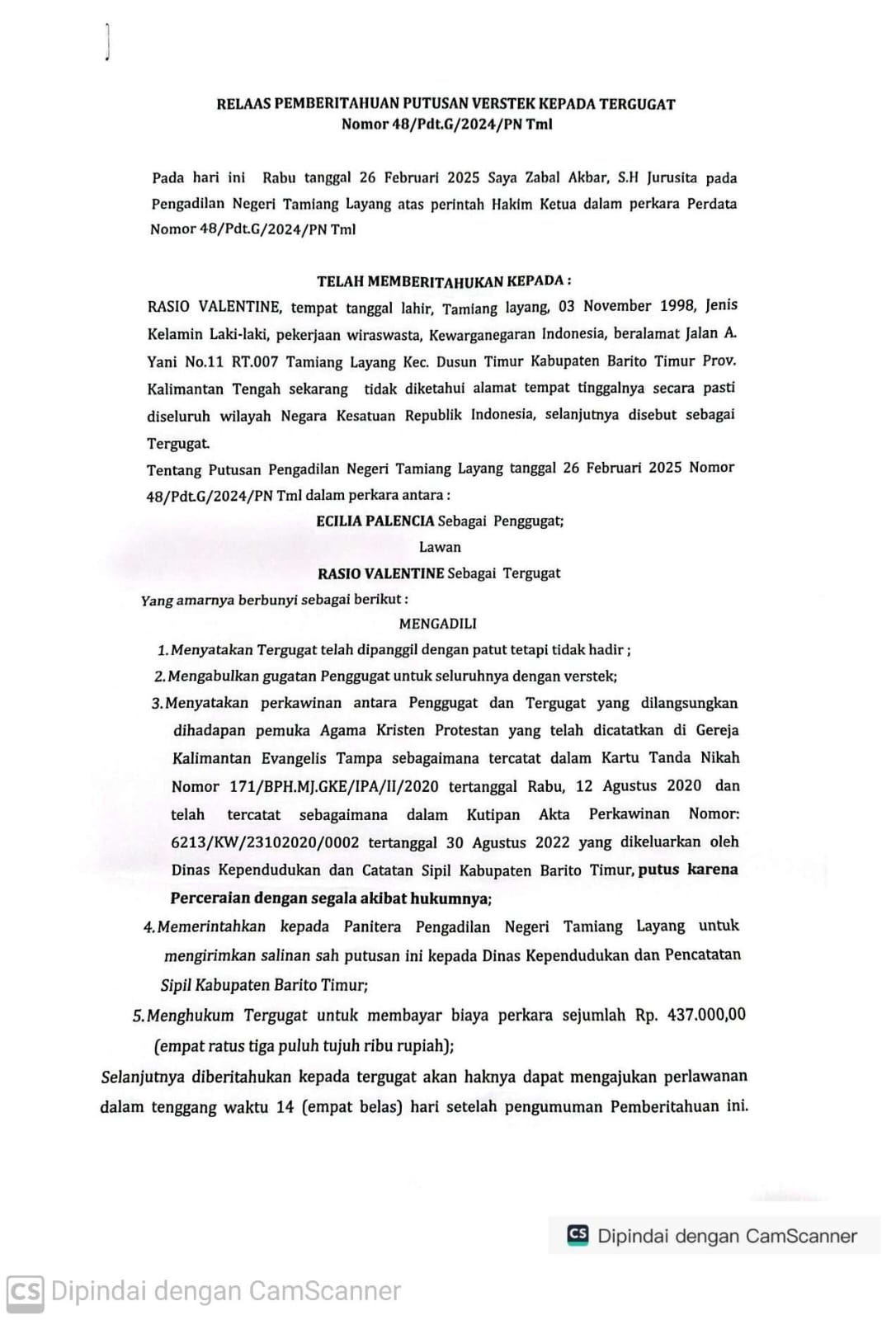 RELAAS PEMBERITAHUAN PUTUSAN VERSTEK KEPADA TERGUGAT
Nomor 48/Pdt.G/2024/PN Tml

Pada hari ini Rabu tanggal 26 Februari 2025 Saya Zabal Akbar, S.H Jurusita pada Pengadilan Negeri Tamiang Layang atas perintah Hakim Ketua dalam perkara Perdata Nomor 48/Pdt.G/2024/PN Tml

TELAH MEMBERITAHUKAN KEPADA :
RASIO VALENTINE, tempat tanggal lahir, Tamiang layang, 03 November 1998, Jenis Kelamin Laki-laki, pekerjaan wiraswasta, Kewarganegaran Indonesia, beralamat Jalan A. Yani No.11 RT.007 Tamiang Layang Kec. Dusun Timur Kabupaten Barito Timur Prov. Kalimantan Tengah sekarang tidak diketahui alamat tempat tinggalnya secara pasti diseluruh wilayah Negara Kesatuan Republik Indonesia, selanjutnya disebut sebagai Tergugat.
Tentang Putusan Pengadilan Negeri Tamiang Layang tanggal 26 Februari 2025 Nomor 48/Pdt.G/2024/PN Tml dalam perkara antara :
ECILIA PALENCIA Sebagai Penggugat;
Lawan
RASIO VALENTINE Sebagai Tergugat
Yang amarnya berbunyi sebagai berikut :
MENGADILI
1. Menyatakan Tergugat telah dipanggil dengan patut tetapi tidak hadir ;
2. Mengabulkan gugatan Penggugat untuk seluruhnya dengan verstek;
3. Menyatakan perkawinan antara Penggugat dan Tergugat yang dilangsungkan dihadapan pemuka Agama Kristen Protestan yang telah dicatatkan di Gereja Kalimantan Evangelis Tampa sebagaimana tercatat dalam Kartu Tanda Nikah Nomor 171/BPH.MJ.GKE/IPA/II/2020 tertanggal Rabu, 12 Agustus 2020 dan telah tercatat sebagaimana dalam Kutipan Akta Perkawinan Nomor: 6213/KW/23102020/0002 tertanggal 30 Agustus 2022 yang dikeluarkan oleh Dinas Kependudukan dan Catatan Sipil Kabupaten Barito Timur, putus karena Perceraian dengan segala akibat hukumnya;
4. Memerintahkan kepada Panitera Pengadilan Negeri Tamiang Layang untuk mengirimkan salinan sah putusan ini kepada Dinas Kependudukan dan Pencatatan Sipil Kabupaten Barito Timur;
5. Menghukum Tergugat untuk membayar biaya perkara sejumlah Rp. 437.000,00 (empat ratus tiga puluh tujuh ribu rupiah);
Selanjutnya diberitahukan kepada tergugat akan haknya dapat mengajukan perlawanan dalam tenggang waktu 14 (empat belas) hari setelah pengumuman Pemberitahuan ini.

CS Dipindai dengan CamScanner

CS Dipindai dengan CamScanner